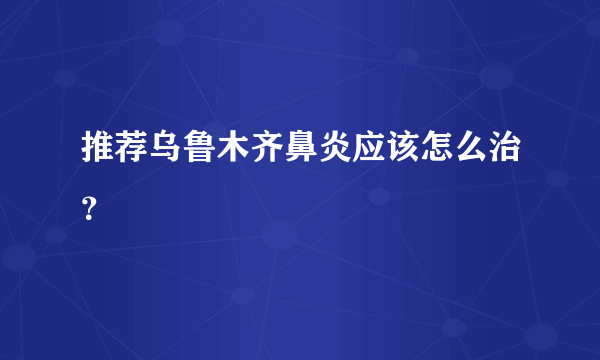 推荐乌鲁木齐鼻炎应该怎么治？